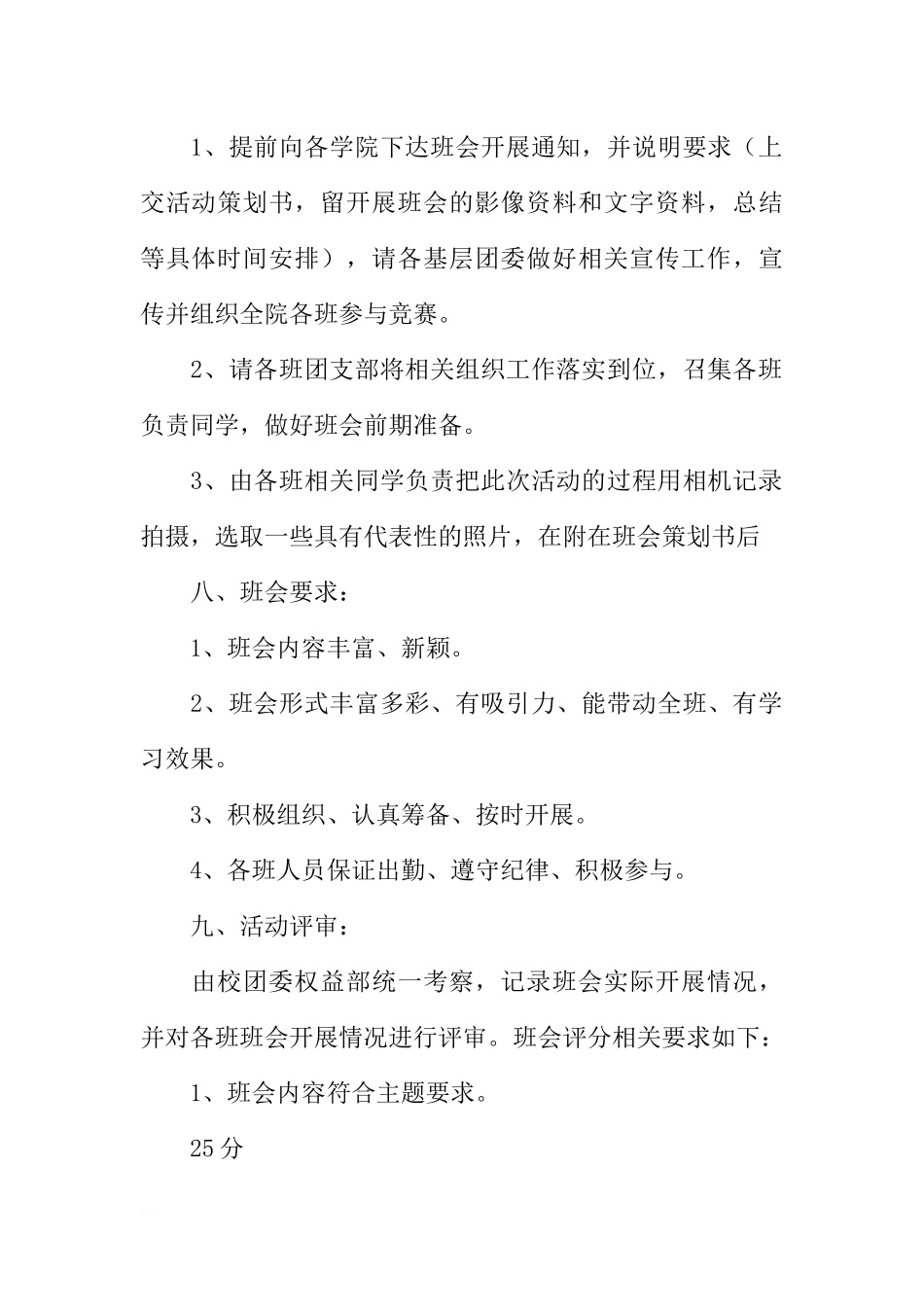 1、提前向各学院下达班会开展通知，并说明要求（上交活动策划书，留开展班会的影像资料和文字资料，总结等具体时间安排），请各基层团委做好相关宣传工作，宣传并组织全院各班参与竞赛。

2、请各班团支部将相关组织工作落实到位，召集各班负责同学，做好班会前期准备。

3、由各班相关同学负责把此次活动的过程用相机记录拍摄，选取一些具有代表性的照片，在附在班会策划书后

八、班会要求：

1、班会内容丰富、新颖。

2、班会形式丰富多彩、有吸引力、能带动全班、有学习效果。

3、积极组织、认真筹备、按时开展。

4、各班人员保证出勤、遵守纪律、积极参与。

九、活动评审：

由校团委权益部统一考察，记录班会实际开展情况，并对各班班会开展情况进行评审。班会评分相关要求如下：

1、班会内容符合主题要求。

25分